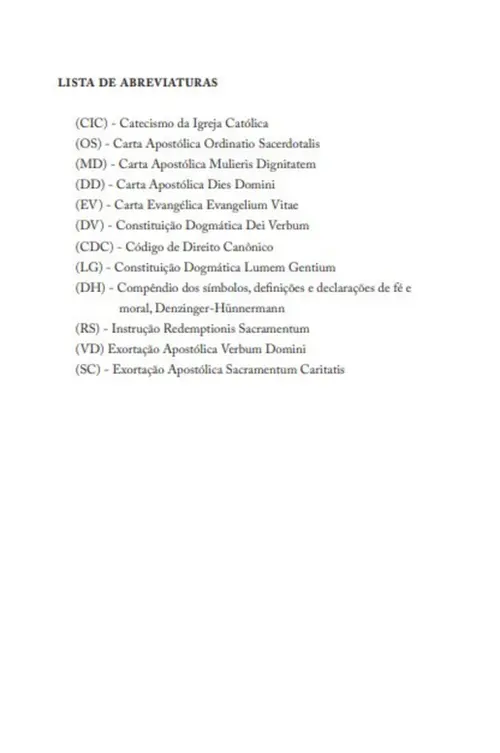 LISTA DE ABREVIATURAS

(CIC) - Catecismo da Igreja Católica
(OS) - Carta Apostólica Ordinatio Sacerdotalis
(MD) - Carta Apostólica Mulieris Dignitatem
(DD) - Carta Apostólica Dies Domini
(EV) - Carta Evangélica Evangelium Vitae
(DV) - Constituição Dogmática Dei Verbum
(CDC) - Código de Direito Canônico
(LG) - Constituição Dogmática Lumem Gentium
(DH) - Compêndio dos símbolos, definições e declarações de fé e moral, Denzinger-Hünnermann
(RS) - Instrução Redemptionis Sacramentum
(VD) Exortação Apostólica Verbum Domini
(SC) - Exortação Apostólica Sacramentum Caritatis